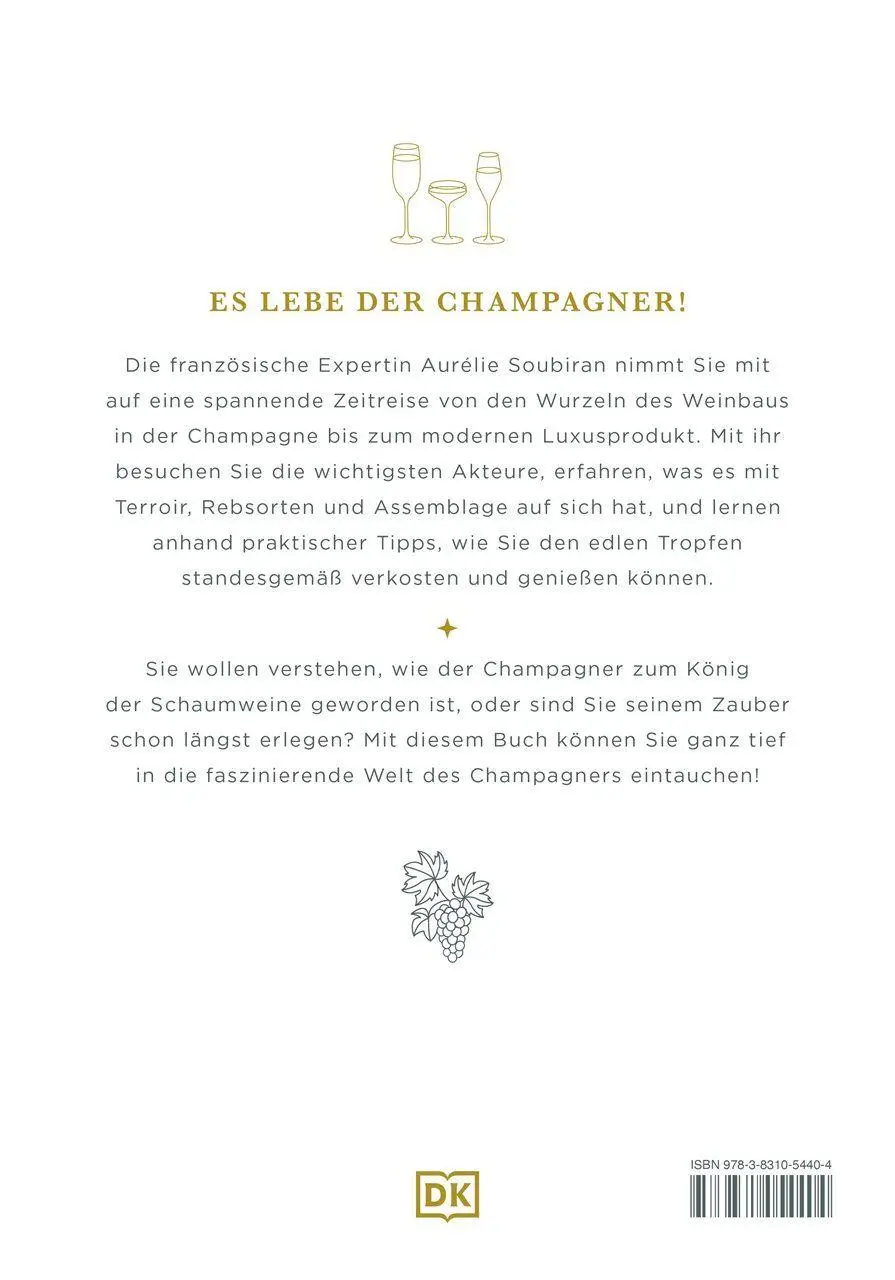 ES LEBE DER CHAMPAGNER!

Die französische Expertin Aurélie Soubiran nimmt Sie mit auf eine spannende Zeitreise von den Wurzeln des Weinbaus in der Champagne bis zum modernen Luxusprodukt. Mit ihr besuchen Sie die wichtigsten Akteure, erfahren, was es mit Terroir, Rebsorten und Assemblage auf sich hat, und lernen anhand praktischer Tipps, wie Sie den edlen Tropfen standesgemäß verkosten und genießen können.

Sie wollen verstehen, wie der Champagner zum König der Schaumweine geworden ist, oder sind Sie seinem Zauber schon längst erlegen? Mit diesem Buch können Sie ganz tief in die faszinierende Welt des Champagners eintauchen!

DK

ISBN 978-3-8310-5440-4